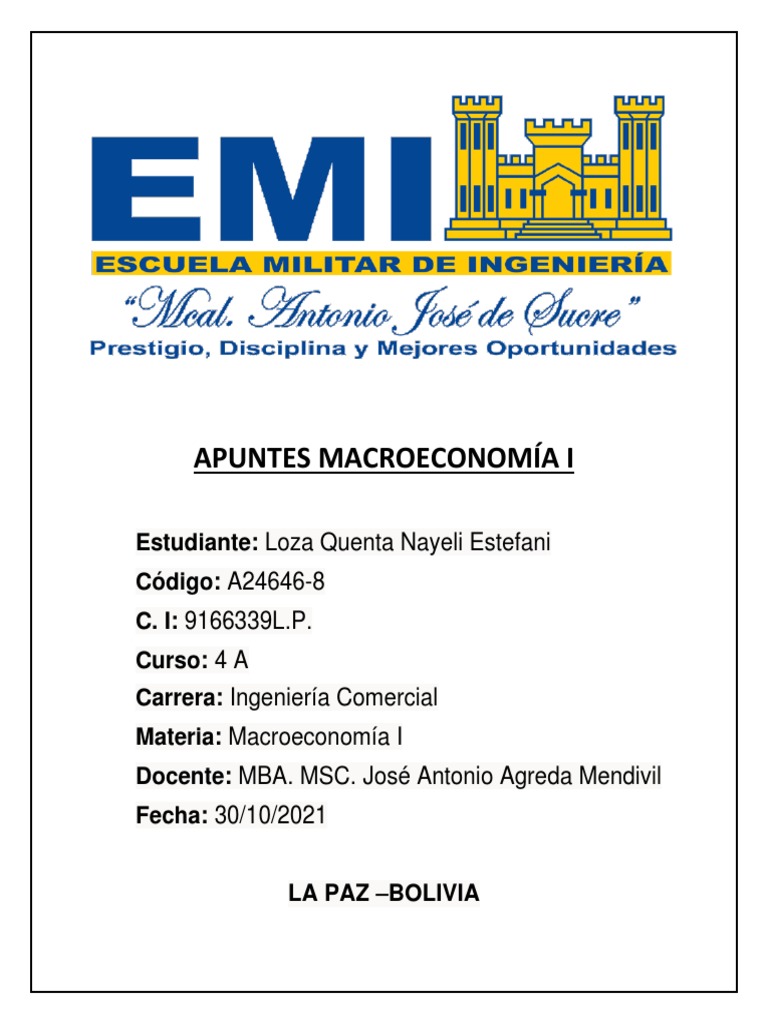 EMI

ESCUELA MILITAR DE INGENIERÍA

"Mcal. Antonio José de Sucre"

Prestigio, Disciplina y Mejores Oportunidades

APUNTES MACROECONOMÍA I

Estudiante: Loza Quenta Nayeli Estefani

Código: A24646-8

C. I: 9166339L.P.

Curso: 4 A

Carrera: Ingeniería Comercial

Materia: Macroeconomía I

Docente: MBA. MSC. José Antonio Agreda Mendivil

Fecha: 30/10/2021

LA PAZ –BOLIVIA